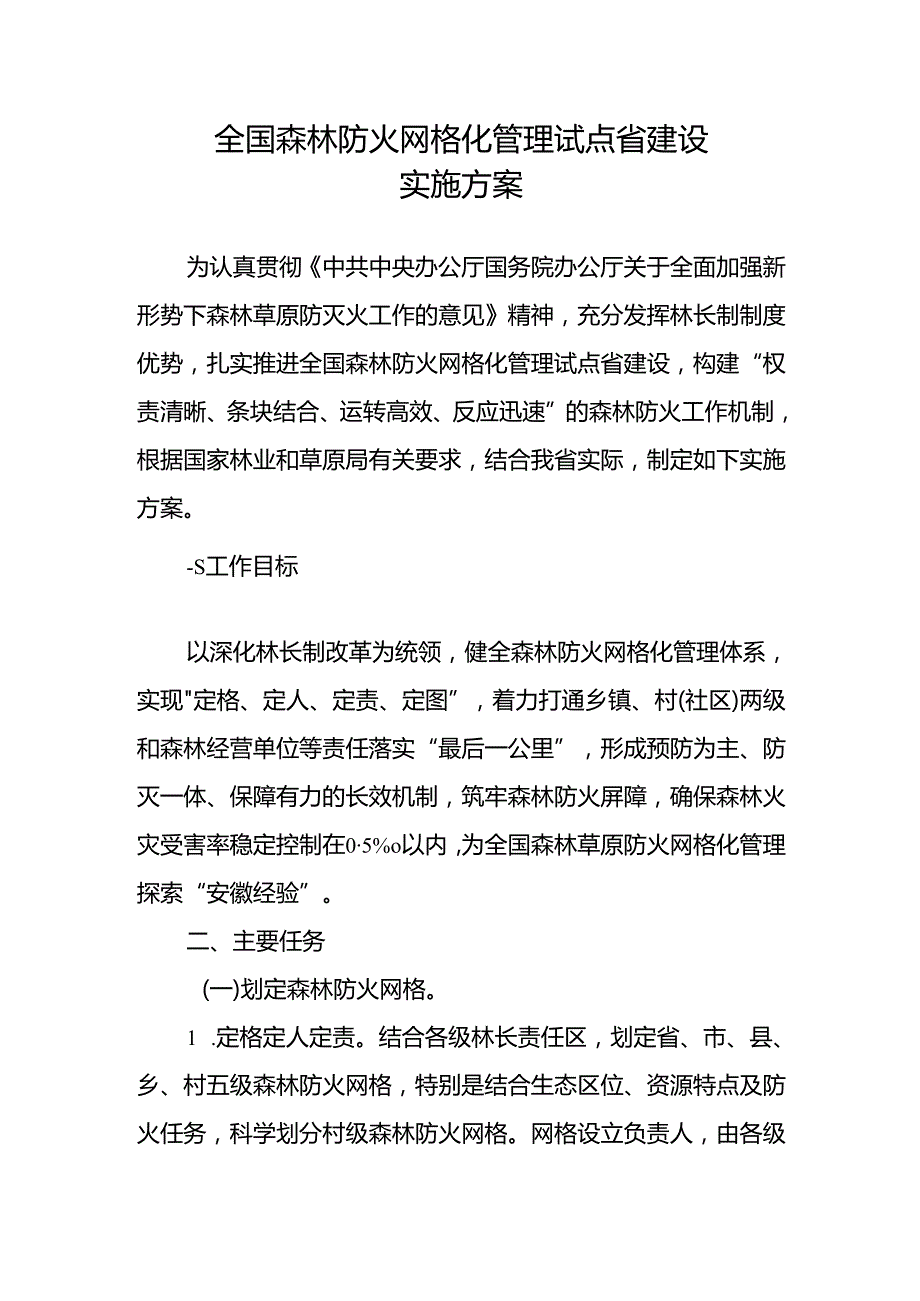 全国森林防火网格化管理试点省建设
实施方案

为认真贯彻《中共中央办公厅国务院办公厅关于全面加强新形势下森林草原防灭火工作的意见》精神，充分发挥林长制制度优势，扎实推进全国森林防火网格化管理试点省建设，构建“权责清晰、条块结合、运转高效、反应迅速”的森林防火工作机制，根据国家林业和草原局有关要求，结合我省实际，制定如下实施方案。

-S工作目标

以深化林长制改革为统领，健全森林防火网格化管理体系，实现"定格、定人、定责、定图”，着力打通乡镇、村(社区)两级和森林经营单位等责任落实“最后一公里”，形成预防为主、防灭一体、保障有力的长效机制，筑牢森林防火屏障，确保森林火灾受害率稳定控制在0·5%o以内,为全国森林草原防火网格化管理探索“安徽经验”。

二、主要任务

(一)划定森林防火网格。

1 .定格定人定责。结合各级林长责任区，划定省、市、县、乡、村五级森林防火网格，特别是结合生态区位、资源特点及防火任务，科学划分村级森林防火网格。网格设立负责人，由各级